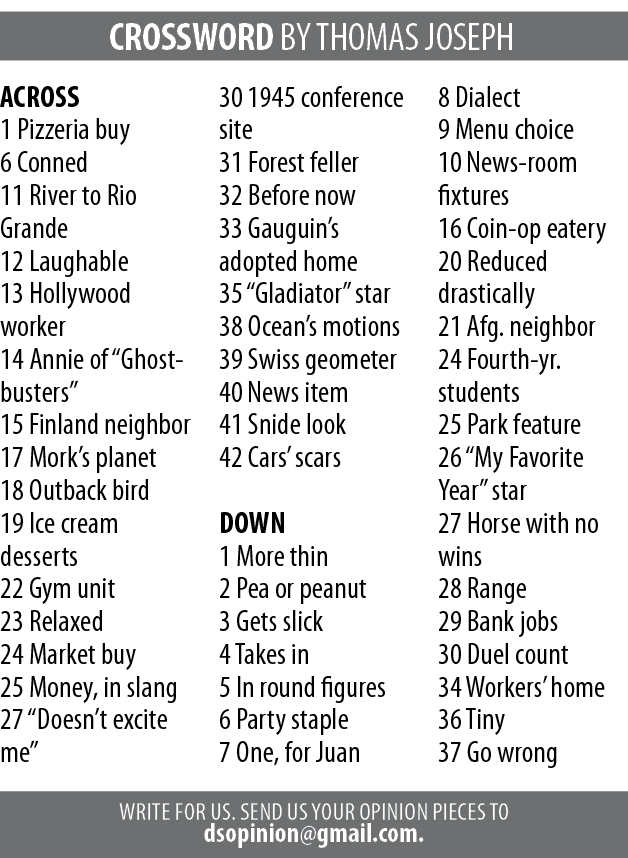 CROSSWORD BY THOMAS JOSEPH

ACROSS
1 Pizzeria buy
6 Conned
11 River to Rio Grande
12 Laughable
13 Hollywood worker
14 Annie of "Ghostbusters"
15 Finland neighbor
17 Mork's planet
18 Outback bird
19 Ice cream desserts
22 Gym unit
23 Relaxed
24 Market buy
25 Money, in slang
27 "Doesn't excite me"
30 1945 conference site
31 Forest feller
32 Before now
33 Gauguin's adopted home
35 "Gladiator" star
38 Ocean's motions
39 Swiss geometer
40 News item
41 Snide look
42 Cars' scars

DOWN
1 More thin
2 Pea or peanut
3 Gets slick
4 Takes in
5 In round figures
6 Party staple
7 One, for Juan
8 Dialect
9 Menu choice
10 News-room fixtures
16 Coin-op eatery
20 Reduced drastically
21 Afg. neighbor
24 Fourth-yr. students
25 Park feature
26 "My Favorite Year" star
27 Horse with no wins
28 Range
29 Bank jobs
30 Duel count
34 Workers' home
36 Tiny
37 Go wrong

WRITE FOR US. SEND US YOUR OPINION PIECES TO dsopinion@gmail.com.